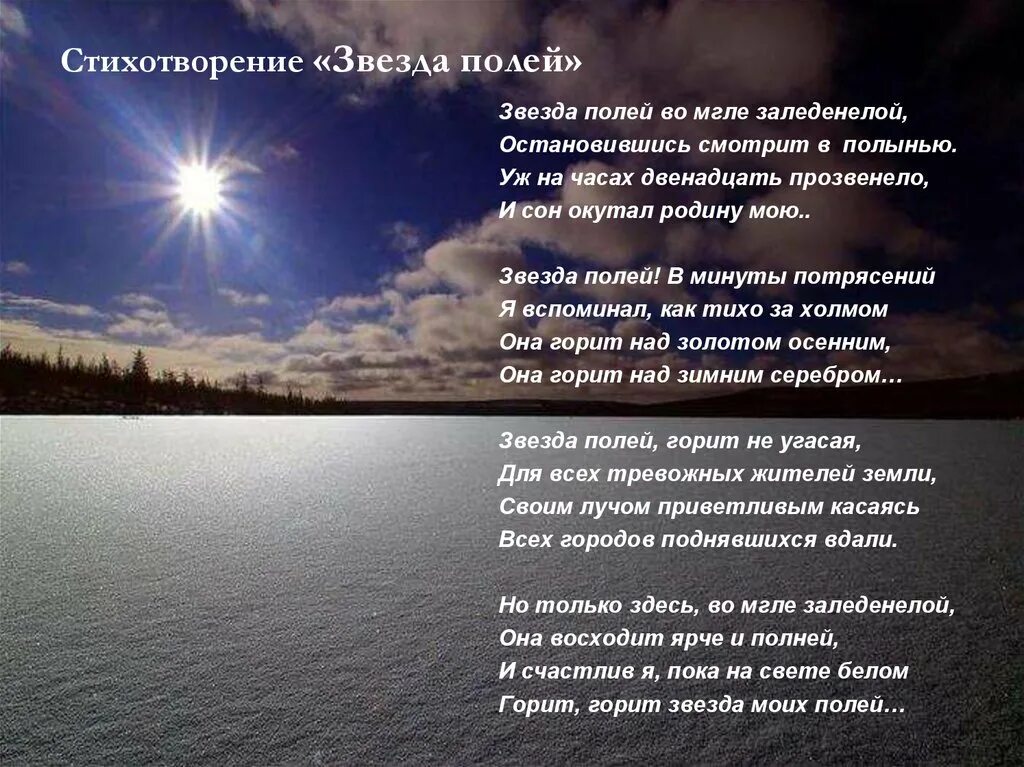 Стихотворение «Звезда полей»

Звезда полей во мгле заледенелой,
Остановившись смотрит в полынью.
Уж на часах двенадцать прозвенело,
И сон окутал родину мою..

Звезда полей! В минуты потрясений
Я вспоминал, как тихо за холмом
Она горит над золотом осенним,
Она горит над зимним серебром…

Звезда полей, горит не угасая,
Для всех тревожных жителей земли,
Своим лучом приветливым касаясь
Всех городов поднявшихся вдали.

Но только здесь, во мгле заледенелой,
Она восходит ярче и полней,
И счастлив я, пока на свете белом
Горит, горит звезда моих полей…